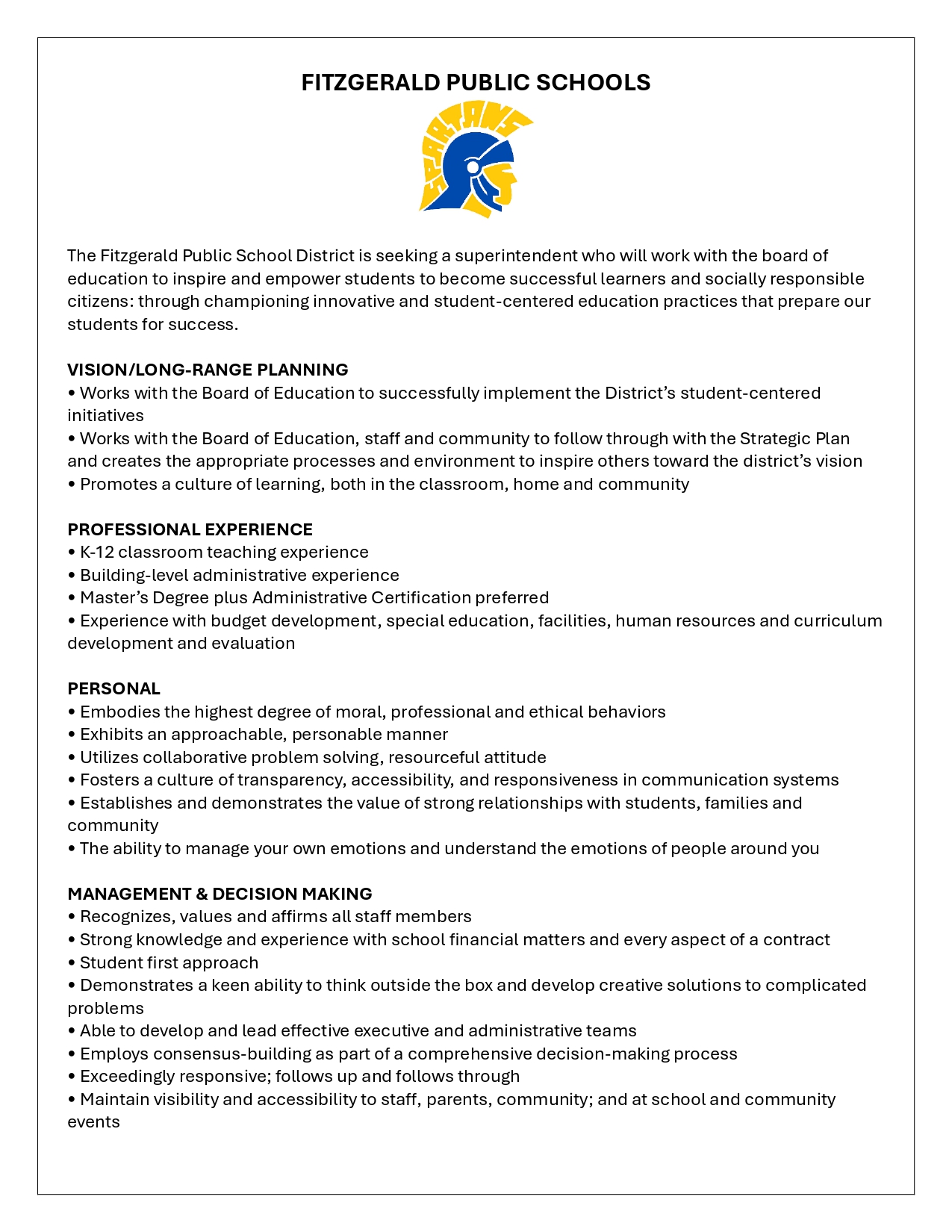 FITZGERALD PUBLIC SCHOOLS

SPARTANS

The Fitzgerald Public School District is seeking a superintendent who will work with the board of education to inspire and empower students to become successful learners and socially responsible citizens: through championing innovative and student-centered education practices that prepare our students for success.

VISION/LONG-RANGE PLANNING
• Works with the Board of Education to successfully implement the District's student-centered initiatives
• Works with the Board of Education, staff and community to follow through with the Strategic Plan and creates the appropriate processes and environment to inspire others toward the district's vision
• Promotes a culture of learning, both in the classroom, home and community

PROFESSIONAL EXPERIENCE
• K-12 classroom teaching experience
• Building-level administrative experience
• Master's Degree plus Administrative Certification preferred
• Experience with budget development, special education, facilities, human resources and curriculum development and evaluation

PERSONAL
• Embodies the highest degree of moral, professional and ethical behaviors
• Exhibits an approachable, personable manner
• Utilizes collaborative problem solving, resourceful attitude
• Fosters a culture of transparency, accessibility, and responsiveness in communication systems
• Establishes and demonstrates the value of strong relationships with students, families and community
• The ability to manage your own emotions and understand the emotions of people around you

MANAGEMENT & DECISION MAKING
• Recognizes, values and affirms all staff members
• Strong knowledge and experience with school financial matters and every aspect of a contract
• Student first approach
• Demonstrates a keen ability to think outside the box and develop creative solutions to complicated problems
• Able to develop and lead effective executive and administrative teams
• Employs consensus-building as part of a comprehensive decision-making process
• Exceedingly responsive; follows up and follows through
• Maintain visibility and accessibility to staff, parents, community; and at school and community events